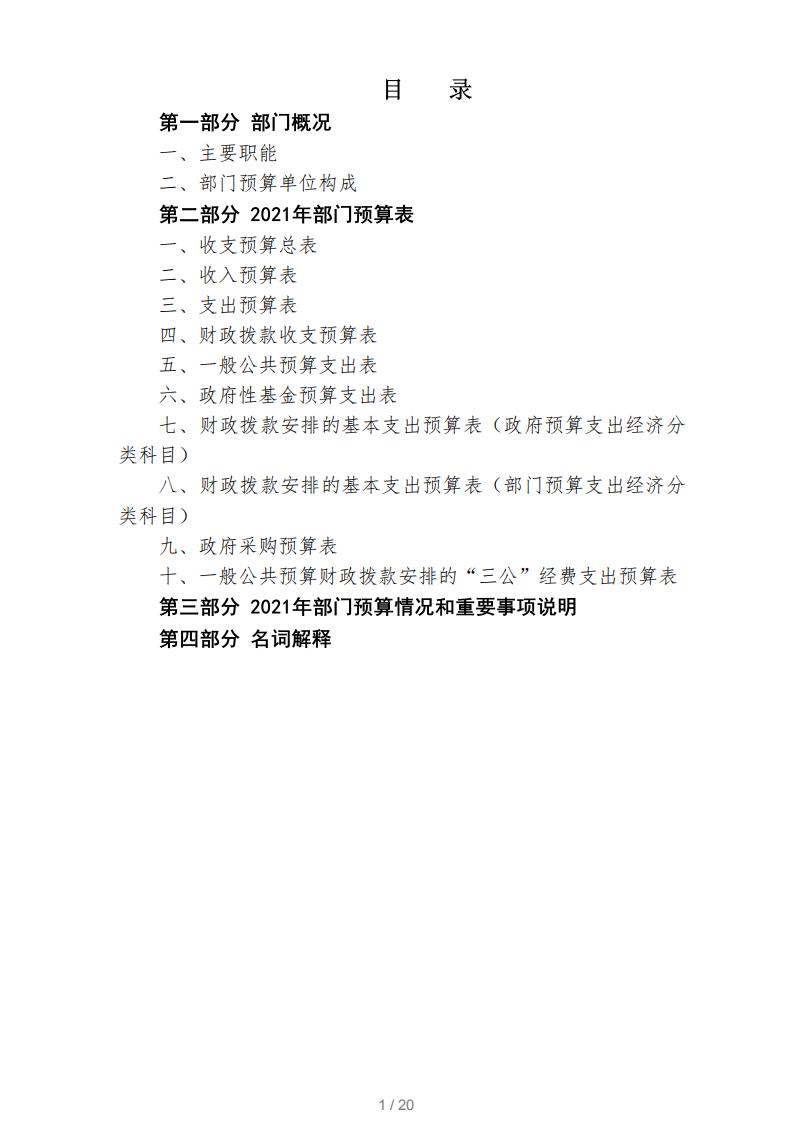 目　录

第一部分 部门概况

一、主要职能

二、部门预算单位构成

第二部分 2021年部门预算表

一、收支预算总表

二、收入预算表

三、支出预算表

四、财政拨款收支预算表

五、一般公共预算支出表

六、政府性基金预算支出表

七、财政拨款安排的基本支出预算表（政府预算支出经济分类科目）

八、财政拨款安排的基本支出预算表（部门预算支出经济分类科目）

九、政府采购预算表

十、一般公共预算财政拨款安排的“三公”经费支出预算表

第三部分 2021年部门预算情况和重要事项说明

第四部分 名词解释

1 / 20